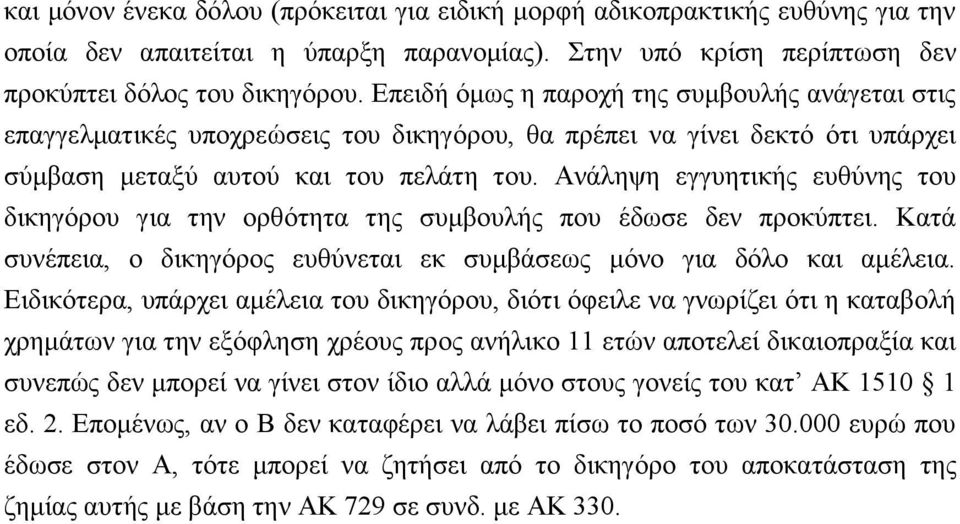 και μόνον ένεκα δόλου (πρόκειται για ειδική μορφή αδικοπρακτικής ευθύνης για την οποία δεν απαιτείται η ύπαρξη παρανομίας). Στην υπό κρίση περίπτωση δεν προκύπτει δόλος του δικηγόρου. Επειδή όμως η παροχή της συμβουλής ανάγεται στις επαγγελματικές υποχρεώσεις του δικηγόρου, θα πρέπει να γίνει δεκτό ότι υπάρχει σύμβαση μεταξύ αυτού και του πελάτη του. Ανάληψη εγγυητικής ευθύνης του δικηγόρου για την ορθότητα της συμβουλής που έδωσε δεν προκύπτει. Κατά συνέπεια, ο δικηγόρος ευθύνεται εκ συμβάσεως μόνο για δόλο και αμέλεια. Ειδικότερα, υπάρχει αμέλεια του δικηγόρου, διότι όφειλε να γνωρίζει ότι η καταβολή χρημάτων για την εξόφληση χρέους προς ανήλικο 11 ετών αποτελεί δικαιοπραξία και συνεπώς δεν μπορεί να γίνει στον ίδιο αλλά μόνο στους γονείς του κατ’ ΑΚ 1510 § 1 εδ. 2. Επομένως, αν ο Β δεν καταφέρει να λάβει πίσω το ποσό των 30.000 ευρώ που έδωσε στον Α, τότε μπορεί να ζητήσει από το δικηγόρο του αποκατάσταση της ζημίας αυτής με βάση την ΑΚ 729 σε συνδ. με ΑΚ 330.